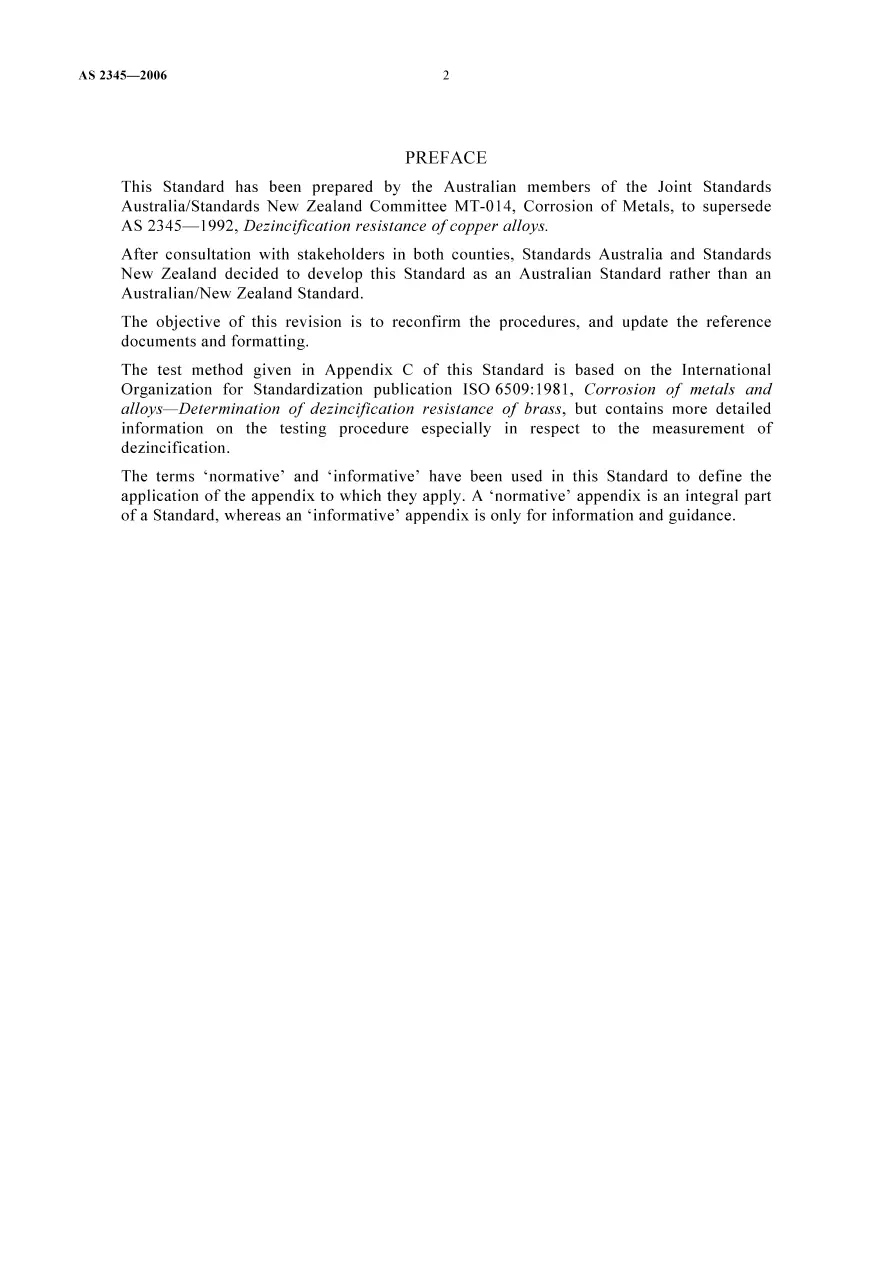 AS 2345—2006 2

PREFACE

This Standard has been prepared by the Australian members of the Joint Standards Australia/Standards New Zealand Committee MT-014, Corrosion of Metals, to supersede AS 2345—1992, Dezincification resistance of copper alloys.

After consultation with stakeholders in both counties, Standards Australia and Standards New Zealand decided to develop this Standard as an Australian Standard rather than an Australian/New Zealand Standard.

The objective of this revision is to reconfirm the procedures, and update the reference documents and formatting.

The test method given in Appendix C of this Standard is based on the International Organization for Standardization publication ISO 6509:1981, Corrosion of metals and alloys—Determination of dezincification resistance of brass, but contains more detailed information on the testing procedure especially in respect to the measurement of dezincification.

The terms 'normative' and 'informative' have been used in this Standard to define the application of the appendix to which they apply. A 'normative' appendix is an integral part of a Standard, whereas an 'informative' appendix is only for information and guidance.